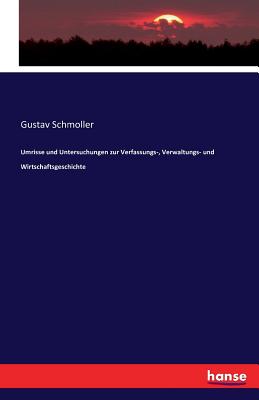 Gustav Schmoller

Umrisse und Untersuchungen zur Verfassungs-, Verwaltungs- und Wirtschaftsgeschichte

hanse